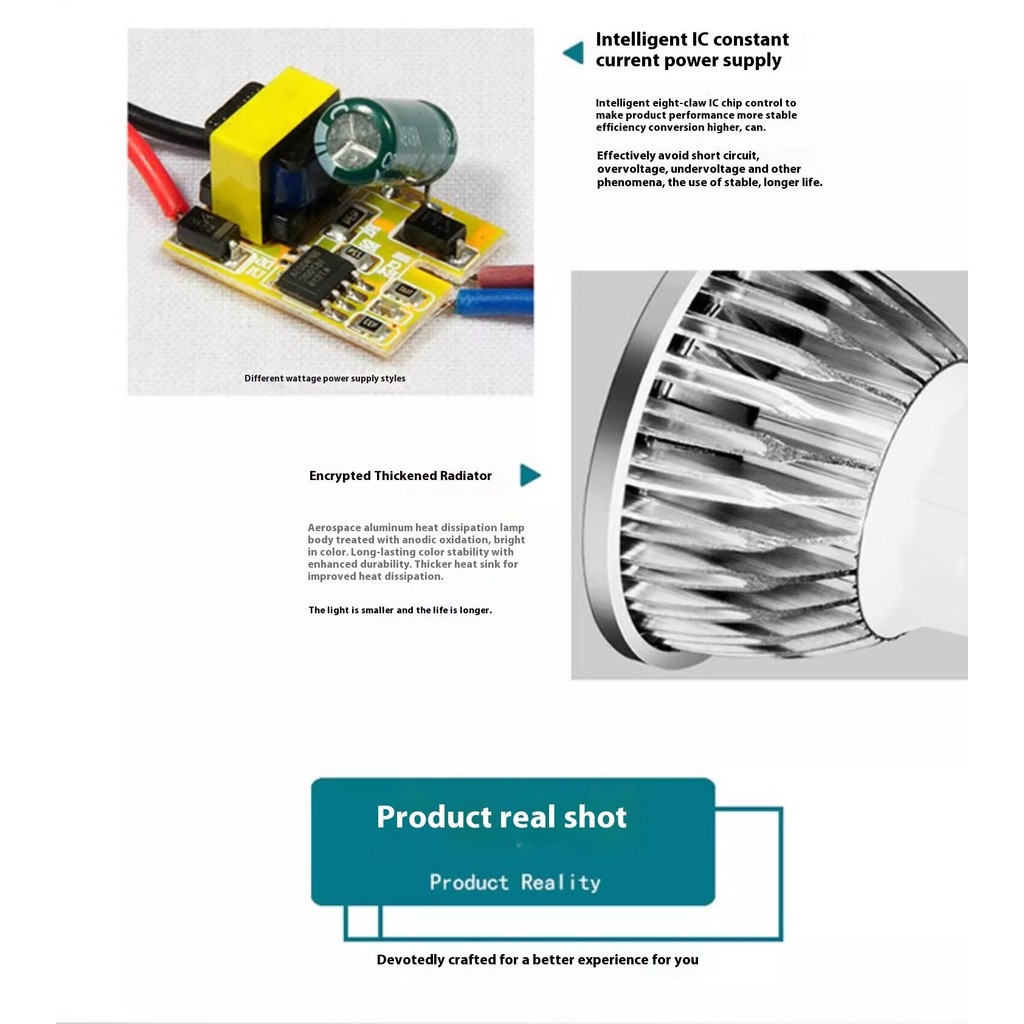 Intelligent IC constant current power supply

Intelligent eight-claw IC chip control to make product performance more stable efficiency conversion higher, can.

Effectively avoid short circuit, overvoltage, undervoltage and other phenomena, the use of stable, longer life.

Different wattage power supply styles

Encrypted Thickened Radiator

Aerospace aluminum heat dissipation lamp body treated with anodic oxidation, bright in color. Long-lasting color stability with enhanced durability. Thicker heat sink for improved heat dissipation.

The light is smaller and the life is longer.

Product real shot

Product Reality

Devotedly crafted for a better experience for you